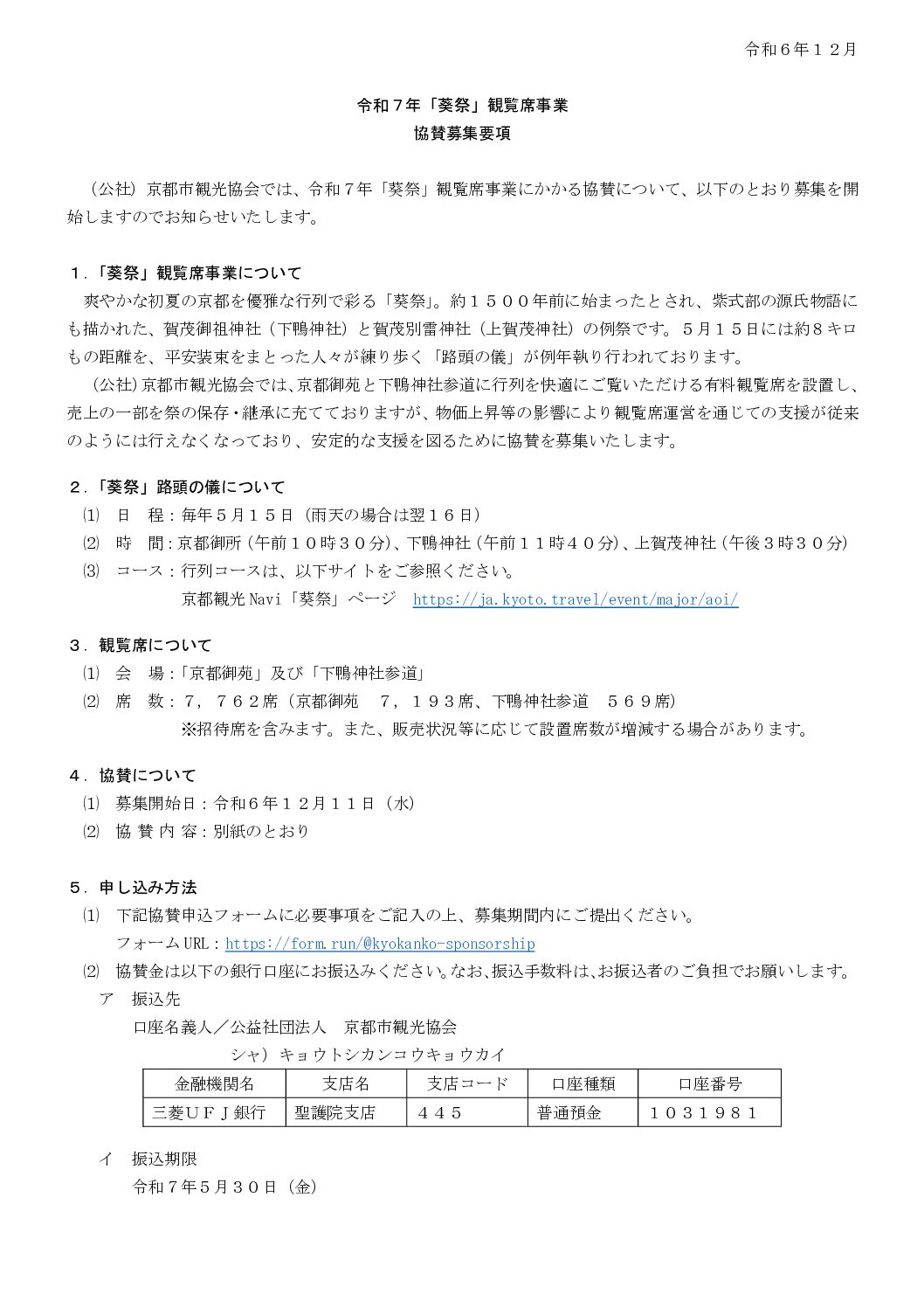 令和６年１２月

令和７年「葵祭」観覧席事業
協賛募集要項

（公社）京都市観光協会では、令和７年「葵祭」観覧席事業にかかる協賛について、以下のとおり募集を開始しますのでお知らせいたします。

１．「葵祭」観覧席事業について
爽やかな初夏の京都を優雅な行列で彩る「葵祭」。約１５００年前に始まったとされ、紫式部の源氏物語にも描かれた、賀茂御祖神社（下鴨神社）と賀茂別雷神社（上賀茂神社）の例祭です。５月１５日には約8キロもの距離を、平安装束をまとった人々が練り歩く「路頭の儀」が例年執り行われております。
（公社）京都市観光協会では、京都御苑と下鴨神社参道に行列を快適にご覧いただける有料観覧席を設置し、売上の一部を祭の保存・継承に充てておりますが、物価上昇等の影響により観覧席運営を通じての支援が従来のようには行えなくなっており、安定的な支援を図るために協賛を募集いたします。

２．「葵祭」路頭の儀について
⑴　日　程：毎年５月１５日（雨天の場合は翌１６日）
⑵　時　間：京都御所（午前１０時３０分）、下鴨神社（午前１１時４０分）、上賀茂神社（午後３時３０分）
⑶　コース：行列コースは、以下サイトをご参照ください。
京都観光Navi「葵祭」ページ　https://ja.kyoto.travel/event/major/aoi/

３．観覧席について
⑴　会　場：「京都御苑」及び「下鴨神社参道」
⑵　席　数：７，７６２席（京都御苑　７，１９３席、下鴨神社参道　５６９席）
※招待席を含みます。また、販売状況等に応じて設置席数が増減する場合があります。

４．協賛について
⑴　募集開始日：令和６年１２月１１日（水）
⑵　協 賛 内 容：別紙のとおり

５．申し込み方法
⑴　下記協賛申込フォームに必要事項をご記入の上、募集期間内にご提出ください。
フォームURL：https://form.run/@kyokanko-sponsorship
⑵　協賛金は以下の銀行口座にお振込みください。なお、振込手数料は、お振込者のご負担でお願いします。
ア　振込先
口座名義人／公益社団法人　京都市観光協会
シャ）キョウトシカンコウキョウカイ

| 金融機関名 | 支店名 | 支店コード | 口座種類 | 口座番号 |
|---|---|---|---|---|
| 三菱ＵＦＪ銀行 | 聖護院支店 | ４４５ | 普通預金 | １０３１９８１ |

イ　振込期限
令和７年５月３０日（金）